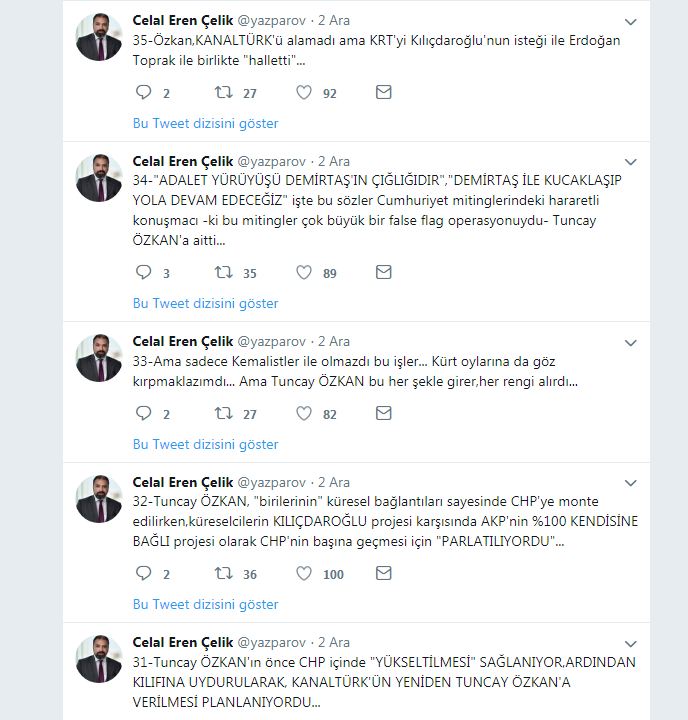 Celal Eren Çelik @yazparov · 2 Ara
35-Özkan,KANALTÜRK'ü alamadı ama KRT'yi Kılıçdaroğlu'nun isteği ile Erdoğan Toprak ile birlikte "halletti"...

2 27 92

Bu Tweet dizisini göster

Celal Eren Çelik @yazparov · 2 Ara
34-"ADALET YÜRÜYÜŞÜ DEMİRTAŞ'IN ÇIĞLIĞIDIR","DEMİRTAŞ İLE KUCAKLAŞIP YOLA DEVAM EDECEĞİZ" işte bu sözler Cumhuriyet mitinglerindeki hararetli konuşmacı -ki bu mitingler çok büyük bir false flag operasyonuydu- Tuncay ÖZKAN'a aitti...

3 35 89

Bu Tweet dizisini göster

Celal Eren Çelik @yazparov · 2 Ara
33-Ama sadece Kemalistler ile olmazdı bu işler... Kürt oylarına da göz kırpmaklazımdı... Ama Tuncay ÖZKAN bu her şekle girer,her rengi alırdı...

2 27 82

Bu Tweet dizisini göster

Celal Eren Çelik @yazparov · 2 Ara
32-Tuncay ÖZKAN, "birilerinin" küresel bağlantıları sayesinde CHP'ye monte edilirken,küreselcilerin KILIÇDAROĞLU projesi karşısında AKP'nin %100 KENDİSİNE BAĞLI projesi olarak CHP'nin başına geçmesi için "PARLATILIYORDU"...

2 36 100

Bu Tweet dizisini göster

Celal Eren Çelik @yazparov · 2 Ara
31-Tuncay ÖZKAN'ın önce CHP içinde "YÜKSELTİLMESİ" SAĞLANIYOR,ARDINDAN KILIFINA UYDURULARAK, KANALTÜRK'ÜN YENİDEN TUNCAY ÖZKAN'A VERİLMESİ PLANLANIYORDU...